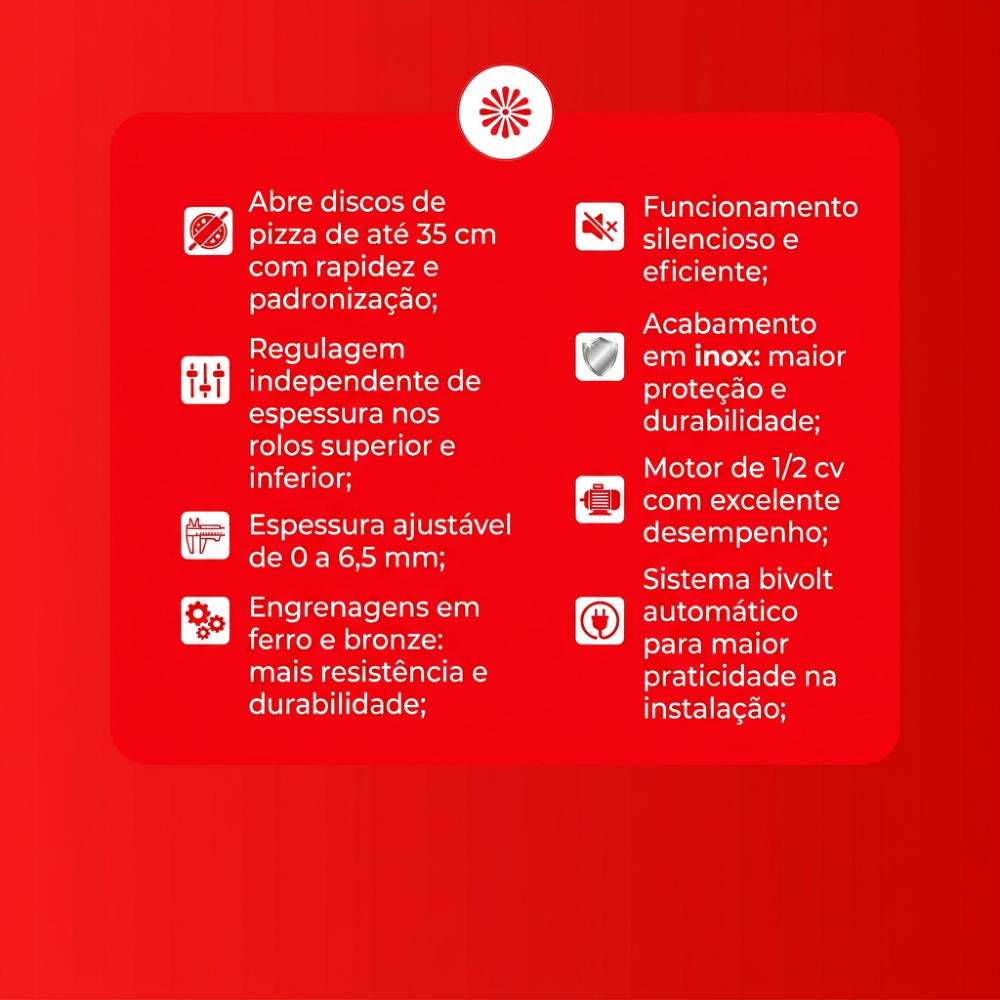 Abre discos de pizza de até 35 cm com rapidez e padronização;

Regulagem independente de espessura nos rolos superior e inferior;

Espessura ajustável de 0 a 6,5 mm;

Engrenagens em ferro e bronze: mais resistência e durabilidade;

Funcionamento silencioso e eficiente;

Acabamento em inox: maior proteção e durabilidade;

Motor de 1/2 cv com excelente desempenho;

Sistema bivolt automático para maior praticidade na instalação;